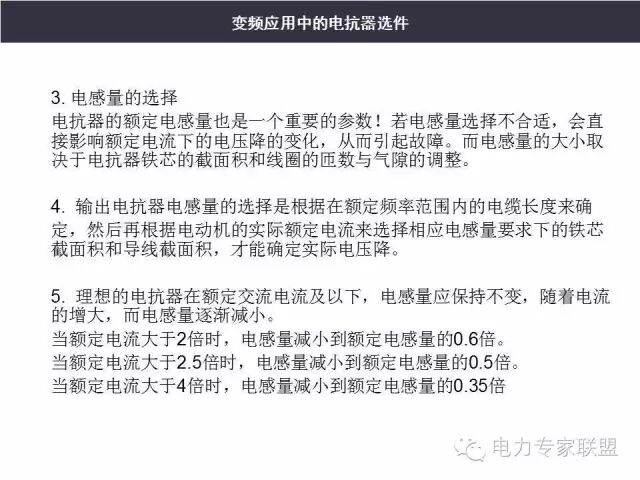 变频应用中的电抗器选件

3. 电感量的选择
电抗器的额定电感量也是一个重要的参数！若电感量选择不合适，会直接影响额定电流下的电压降的变化，从而引起故障。而电感量的大小取决于电抗器铁芯的截面积和线圈的匝数与气隙的调整。

4. 输出电抗器电感量的选择是根据在额定频率范围内的电缆长度来确定，然后再根据电动机的实际额定电流来选择相应电感量要求下的铁芯截面积和导线截面积，才能确定实际电压降。

5. 理想的电抗器在额定交流电流及以下，电感量应保持不变，随着电流的增大，而电感量逐渐减小。
当额定电流大于2倍时，电感量减小到额定电感量的0.6倍。
当额定电流大于2.5倍时，电感量减小到额定电感量的0.5倍。
当额定电流大于4倍时，电感量减小到额定电感量的0.35倍

电力专家联盟